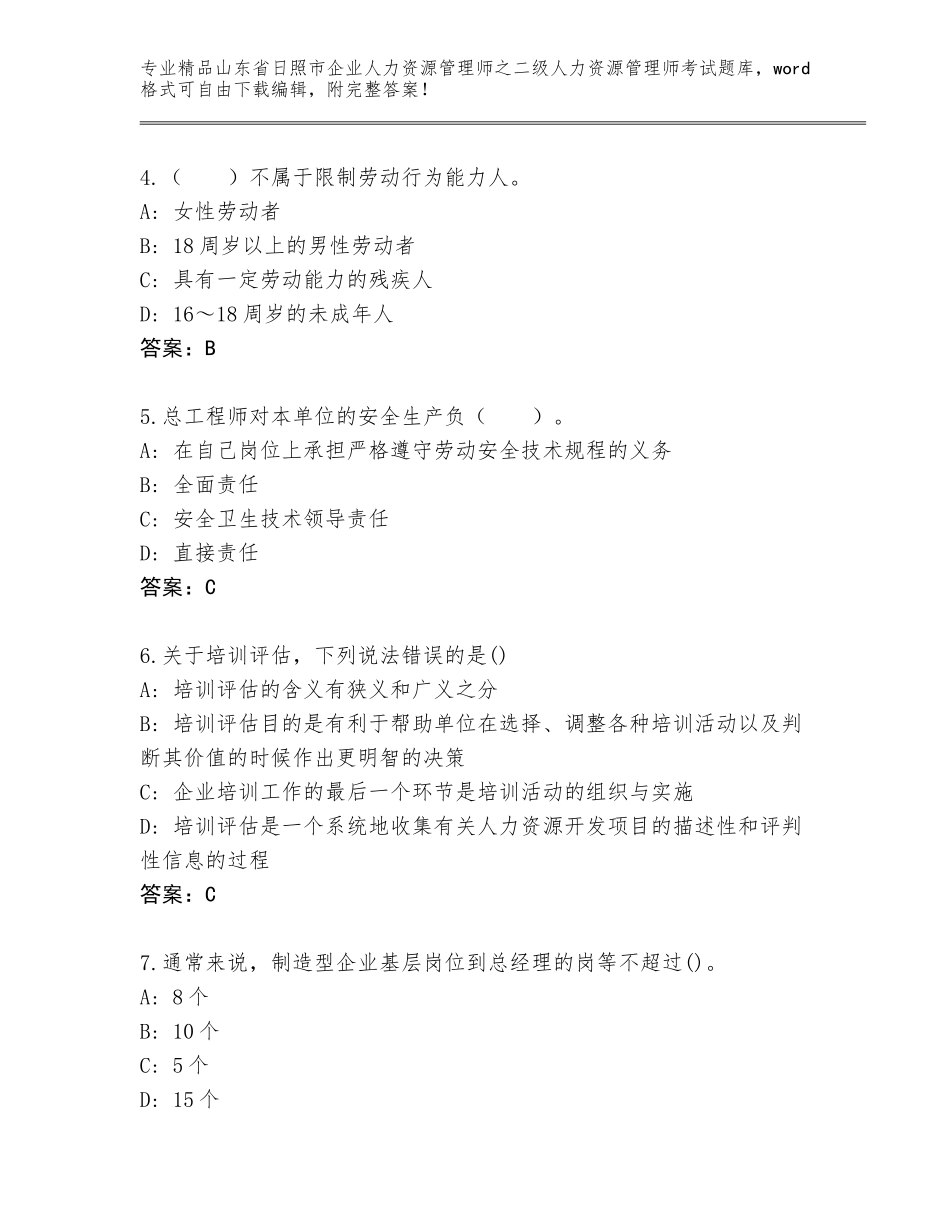 专业精品山东省日照市企业人力资源管理师之二级人力资源管理师考试题库，word格式可自由下载编辑，附完整答案！

4.（　　）不属于限制劳动行为能力人。
A：女性劳动者
B：18周岁以上的男性劳动者
C：具有一定劳动能力的残疾人
D：16～18周岁的未成年人
答案：B

5.总工程师对本单位的安全生产负（　　）。
A：在自己岗位上承担严格遵守劳动安全技术规程的义务
B：全面责任
C：安全卫生技术领导责任
D：直接责任
答案：C

6.关于培训评估，下列说法错误的是()
A：培训评估的含义有狭义和广义之分
B：培训评估目的是有利于帮助单位在选择、调整各种培训活动以及判断其价值的时候作出更明智的决策
C：企业培训工作的最后一个环节是培训活动的组织与实施
D：培训评估是一个系统地收集有关人力资源开发项目的描述性和评判性信息的过程
答案：C

7.通常来说，制造型企业基层岗位到总经理的岗等不超过()。
A：8个
B：10个
C：5个
D：15个